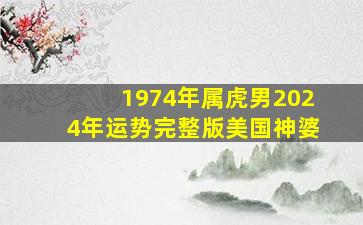 1974年属虎男2024年运势完整版美国神婆